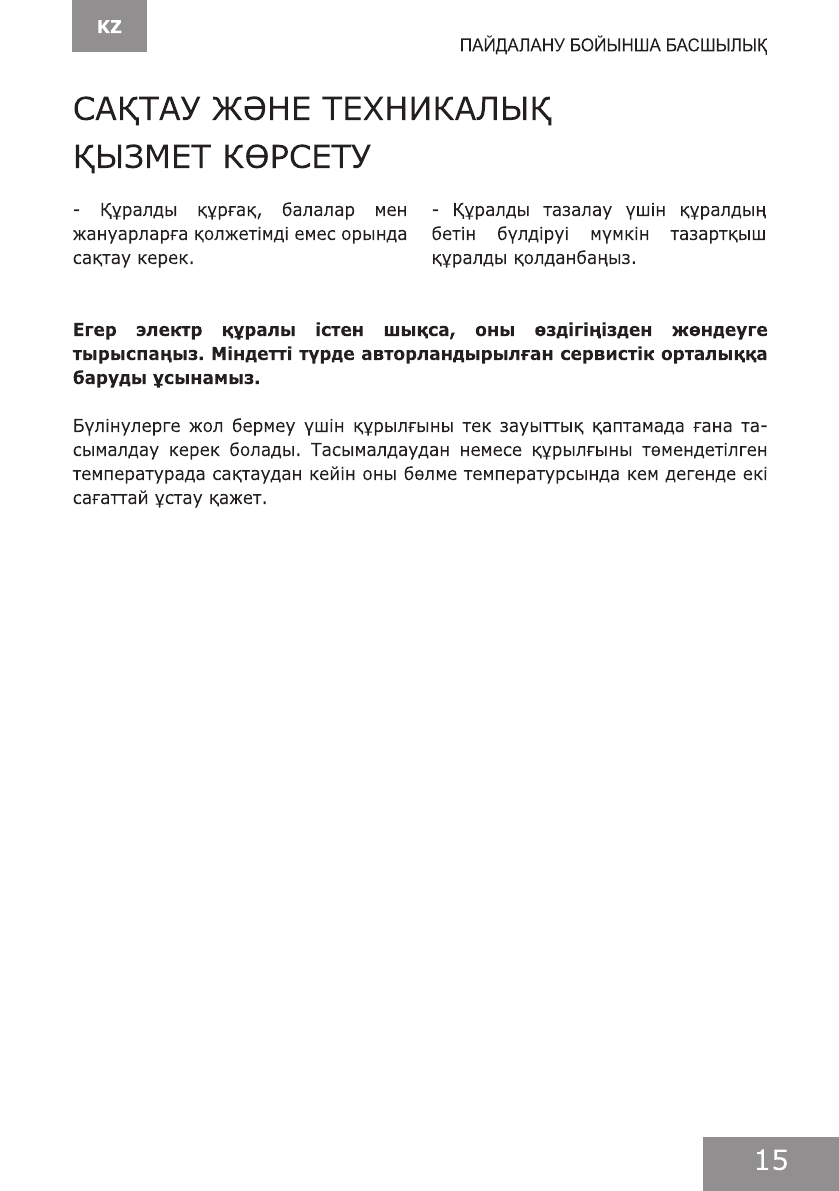 KZ

ПАЙДАЛАНУ БОЙЫНША БАСШЫЛЫҚ

САҚТАУ ЖӘНЕ ТЕХНИКАЛЫҚ ҚЫЗМЕТ КӨРСЕТУ

- Құралды құрғақ, балалар мен жануарларға қолжетімді емес орында сақтау керек.

- Құралды тазалау үшін құралдың бетін бүлдіруі мүмкін тазартқыш құралды қолданбаңыз.

Егер электр құралы істен шықса, оны өздігіңізден жөндеуге тырыспаңыз. Міндетті түрде авторландырылған сервистік орталыққа баруды ұсынамыз.

Бүлінулерге жол бермеу үшін құрылғыны тек зауыттық қаптамада ғана тасымалдау керек болады. Тасымалдаудан немесе құрылғыны төмендетілген температурада сақтаудан кейін оны бөлме температурсында кем дегенде екі сағаттай ұстау қажет.

15